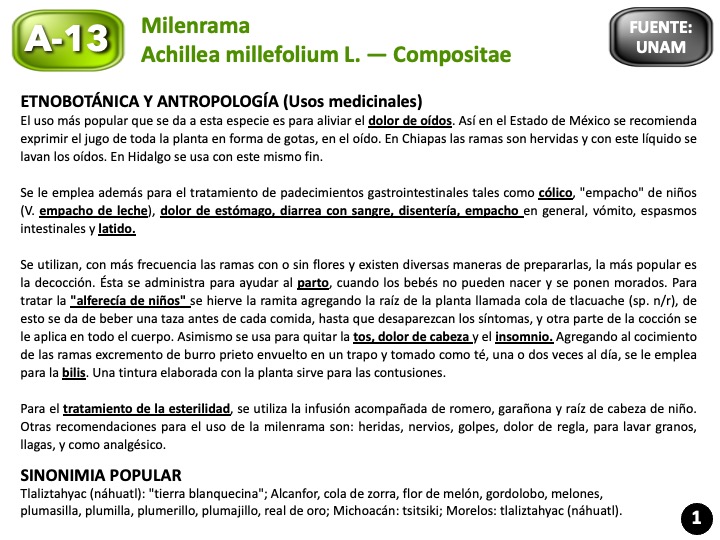 A-13

Milenrama
Achillea millefolium L. — Compositae

FUENTE: UNAM

ETNOBOTÁNICA Y ANTROPOLOGÍA (Usos medicinales)
El uso más popular que se da a esta especie es para aliviar el dolor de oídos. Así en el Estado de México se recomienda exprimir el jugo de toda la planta en forma de gotas, en el oído. En Chiapas las ramas son hervidas y con este líquido se lavan los oídos. En Hidalgo se usa con este mismo fin.

Se le emplea además para el tratamiento de padecimientos gastrointestinales tales como cólico, "empacho" de niños (V. empacho de leche), dolor de estómago, diarrea con sangre, disentería, empacho en general, vómito, espasmos intestinales y latido.

Se utilizan, con más frecuencia las ramas con o sin flores y existen diversas maneras de prepararlas, la más popular es la decocción. Ésta se administra para ayudar al parto, cuando los bebés no pueden nacer y se ponen morados. Para tratar la "alferecía de niños" se hierve la ramita agregando la raíz de la planta llamada cola de tlacuache (sp. n/r), de esto se da de beber una taza antes de cada comida, hasta que desaparezcan los síntomas, y otra parte de la cocción se le aplica en todo el cuerpo. Asimismo se usa para quitar la tos, dolor de cabeza y el insomnio. Agregando al cocimiento de las ramas excremento de burro prieto envuelto en un trapo y tomado como té, una o dos veces al día, se le emplea para la bilis. Una tintura elaborada con la planta sirve para las contusiones.

Para el tratamiento de la esterilidad, se utiliza la infusión acompañada de romero, garañona y raíz de cabeza de niño. Otras recomendaciones para el uso de la milenrama son: heridas, nervios, golpes, dolor de regla, para lavar granos, llagas, y como analgésico.

SINONIMIA POPULAR
Tlaliztahyac (náhuatl): "tierra blanquecina"; Alcanfor, cola de zorra, flor de melón, gordolobo, melones, plumasilla, plumilla, plumerillo, plumajillo, real de oro; Michoacán: tsitsiki; Morelos: tlaliztahyac (náhuatl).

1